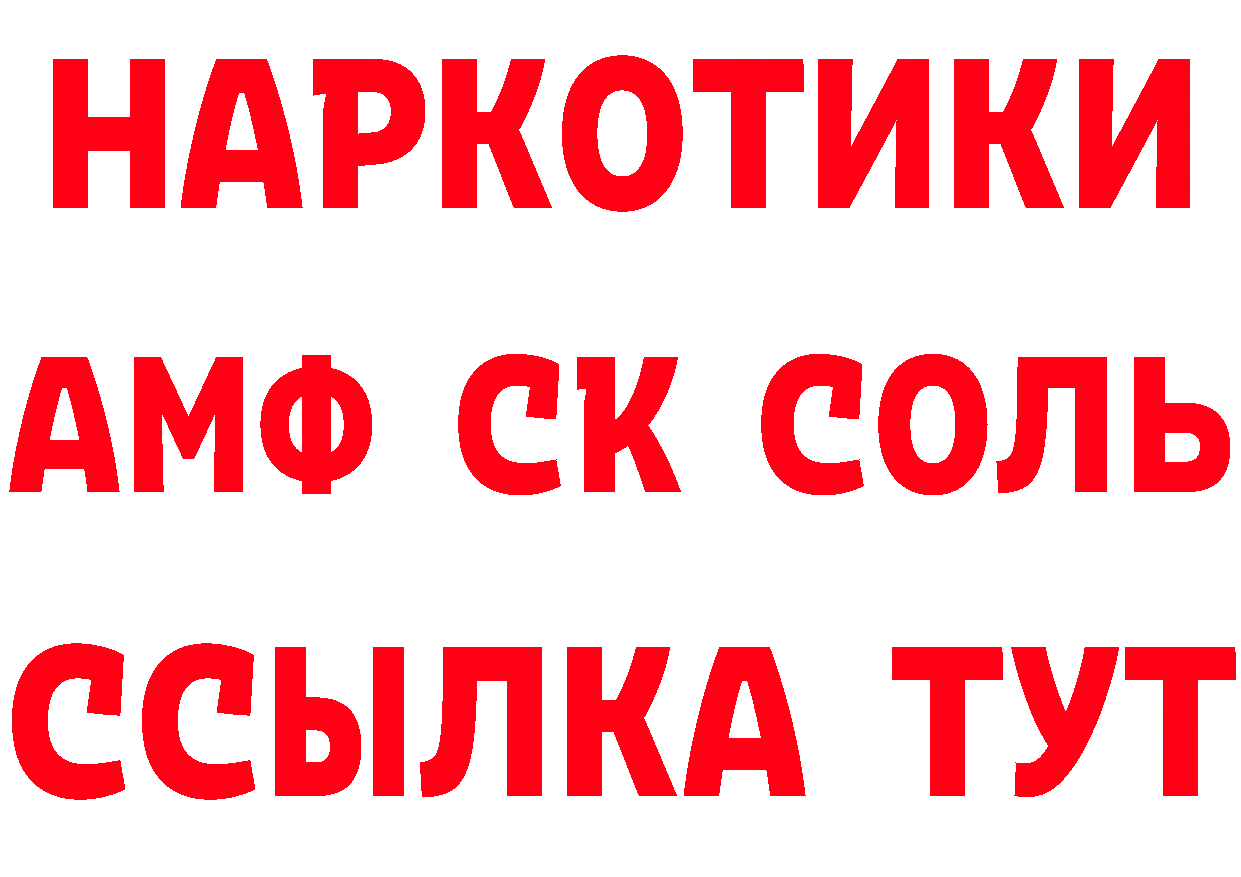 НАРКОТИКИ
АМФ СК СОЛЬ
ССЫЛКА ТУТ